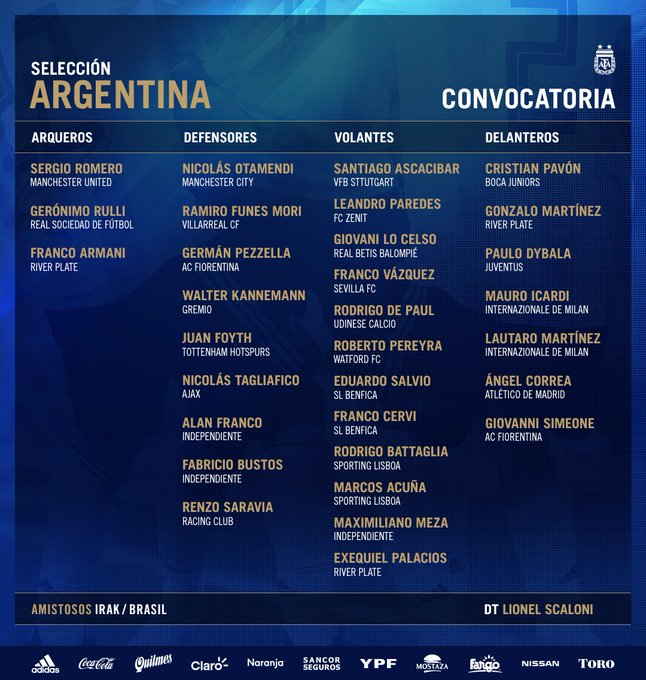 SELECCIÓN
ARGENTINA

AFA

CONVOCATORIA

ARQUEROS

SERGIO ROMERO
MANCHESTER UNITED

GERÓNIMO RULLI
REAL SOCIEDAD DE FÚTBOL

FRANCO ARMANI
RIVER PLATE

DEFENSORES

NICOLÁS OTAMENDI
MANCHESTER CITY

RAMIRO FUNES MORI
VILLARREAL CF

GERMÁN PEZZELLA
AC FIORENTINA

WALTER KANNEMANN
GREMIO

JUAN FOYTH
TOTTENHAM HOTSPURS

NICOLÁS TAGLIAFICO
AJAX

ALAN FRANCO
INDEPENDIENTE

FABRICIO BUSTOS
INDEPENDIENTE

RENZO SARAVIA
RACING CLUB

VOLANTES

SANTIAGO ASCACIBAR
VFB STTUTGART

LEANDRO PAREDES
FC ZENIT

GIOVANI LO CELSO
REAL BETIS BALOMPIÉ

FRANCO VÁZQUEZ
SEVILLA FC

RODRIGO DE PAUL
UDINESE CALCIO

ROBERTO PEREYRA
WATFORD FC

EDUARDO SALVIO
SL BENFICA

FRANCO CERVI
SL BENFICA

RODRIGO BATTAGLIA
SPORTING LISBOA

MARCOS ACUÑA
SPORTING LISBOA

MAXIMILIANO MEZA
INDEPENDIENTE

EXEQUIEL PALACIOS
RIVER PLATE

DELANTEROS

CRISTIAN PAVÓN
BOCA JUNIORS

GONZALO MARTÍNEZ
RIVER PLATE

PAULO DYBALA
JUVENTUS

MAURO ICARDI
INTERNAZIONALE DE MILAN

LAUTARO MARTÍNEZ
INTERNAZIONALE DE MILAN

ÁNGEL CORREA
ATLÉTICO DE MADRID

GIOVANNI SIMEONE
AC FIORENTINA

AMISTOSOS IRAK / BRASIL

DT LIONEL SCALONI

adidas Coca-Cola Quilmes Claro Naranja SANCOR SEGUROS YPF MOSTAZA Fargo NISSAN TORO